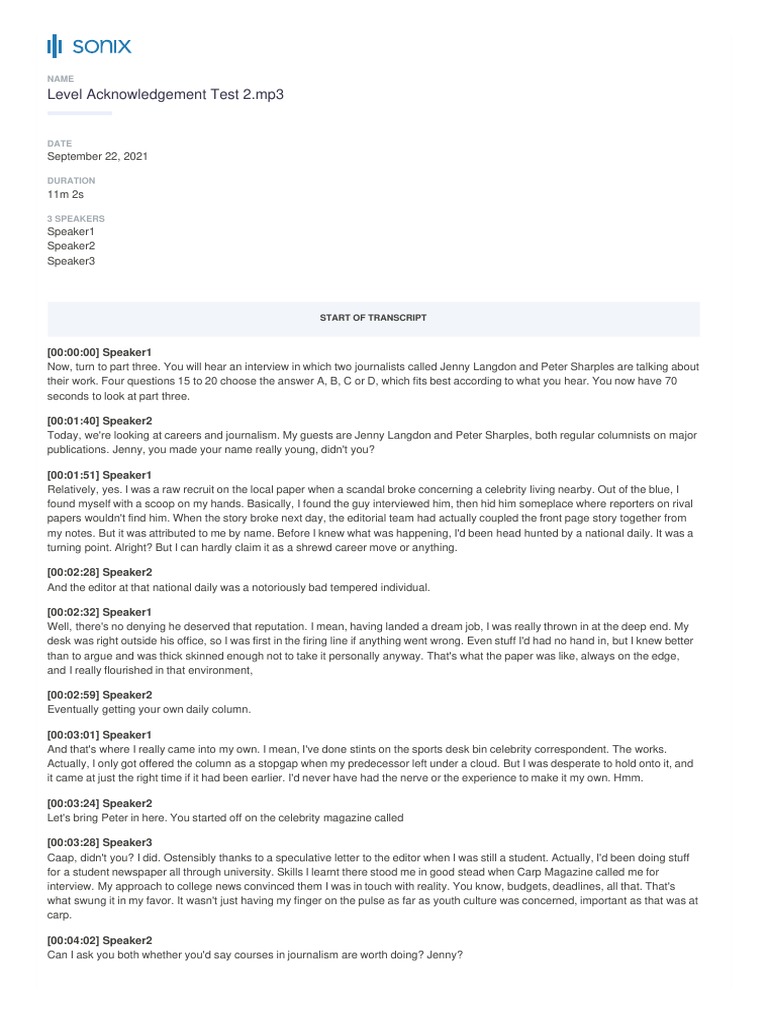 sonix

NAME
Level Acknowledgement Test 2.mp3

DATE
September 22, 2021

DURATION
11m 2s

3 SPEAKERS
Speaker1
Speaker2
Speaker3

START OF TRANSCRIPT

[00:00:00] Speaker1
Now, turn to part three. You will hear an interview in which two journalists called Jenny Langdon and Peter Sharples are talking about their work. Four questions 15 to 20 choose the answer A, B, C or D, which fits best according to what you hear. You now have 70 seconds to look at part three.

[00:01:40] Speaker2
Today, we're looking at careers and journalism. My guests are Jenny Langdon and Peter Sharples, both regular columnists on major publications. Jenny, you made your name really young, didn't you?

[00:01:51] Speaker1
Relatively, yes. I was a raw recruit on the local paper when a scandal broke concerning a celebrity living nearby. Out of the blue, I found myself with a scoop on my hands. Basically, I found the guy interviewed him, then hid him someplace where reporters on rival papers wouldn't find him. When the story broke next day, the editorial team had actually coupled the front page story together from my notes. But it was attributed to me by name. Before I knew what was happening, I'd been head hunted by a national daily. It was a turning point. Alright? But I can hardly claim it as a shrewd career move or anything.

[00:02:28] Speaker2
And the editor at that national daily was a notoriously bad tempered individual.

[00:02:32] Speaker1
Well, there's no denying he deserved that reputation. I mean, having landed a dream job, I was really thrown in at the deep end. My desk was right outside his office, so I was first in the firing line if anything went wrong. Even stuff I'd had no hand in, but I knew better than to argue and was thick skinned enough not to take it personally anyway. That's what the paper was like, always on the edge, and I really flourished in that environment,

[00:02:59] Speaker2
Eventually getting your own daily column.

[00:03:01] Speaker1
And that's where I really came into my own. I mean, I've done stints on the sports desk bin celebrity correspondent. The works. Actually, I only got offered the column as a stopgap when my predecessor left under a cloud. But I was desperate to hold onto it, and it came at just the right time if it had been earlier. I'd never have had the nerve or the experience to make it my own. Hmm.

[00:03:24] Speaker2
Let's bring Peter in here. You started off on the celebrity magazine called

[00:03:28] Speaker3
Caap, didn't you? I did. Ostensibly thanks to a speculative letter to the editor when I was still a student. Actually, I'd been doing stuff for a student newspaper all through university. Skills I learnt there stood me in good stead when Carp Magazine called me for interview. My approach to college news convinced them I was in touch with reality. You know, budgets, deadlines, all that. That's what swung it in my favor. It wasn't just having my finger on the pulse as far as youth culture was concerned, important as that was at carp.

[00:04:02] Speaker2
Can I ask you both whether you'd say courses in journalism are worth doing? Jenny?